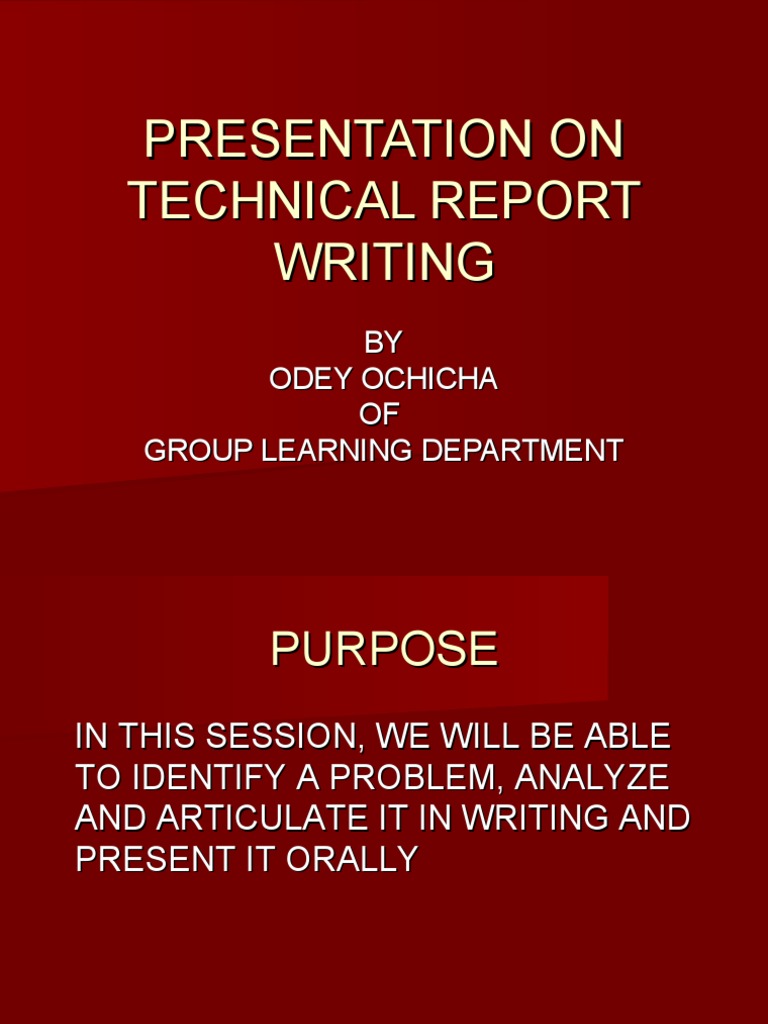 PRESENTATION ON TECHNICAL REPORT WRITING

BY
ODEY OCHICHA
OF
GROUP LEARNING DEPARTMENT

PURPOSE

IN THIS SESSION, WE WILL BE ABLE TO IDENTIFY A PROBLEM, ANALYZE AND ARTICULATE IT IN WRITING AND PRESENT IT ORALLY